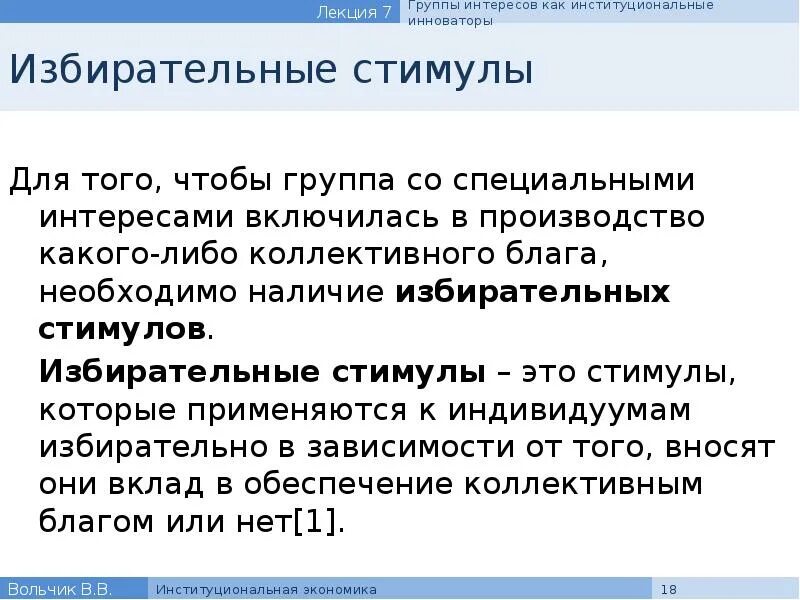 Лекция 7
Группы интересов как институциональные инноваторы

Избирательные стимулы

Для того, чтобы группа со специальными интересами включилась в производство какого-либо коллективного блага, необходимо наличие избирательных стимулов.

Избирательные стимулы – это стимулы, которые применяются к индивидуумам избирательно в зависимости от того, вносят они вклад в обеспечение коллективным благом или нет[1].

Вольчик В.В.
Институциональная экономика
18